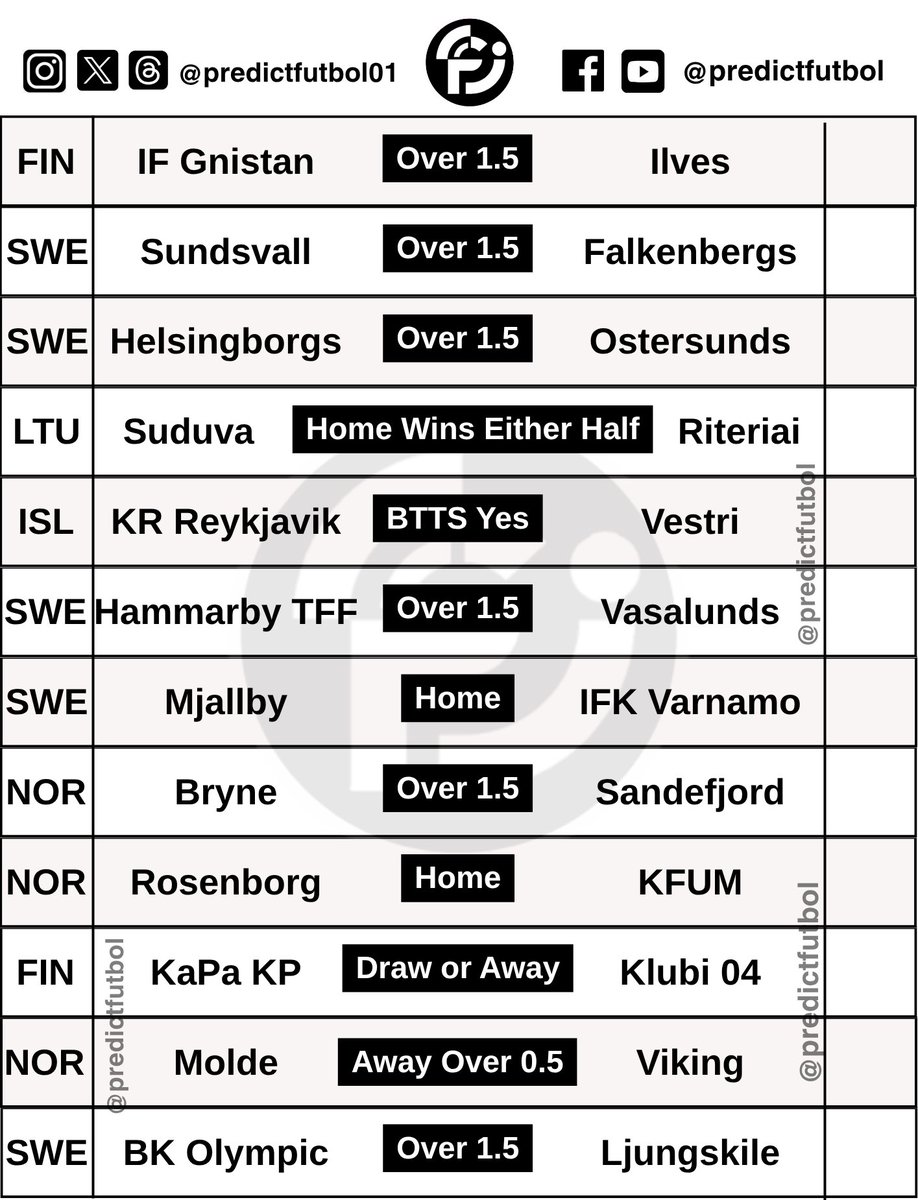 @predictfutbol01 @predictfutbol

| FIN | IF Gnistan | Over 1.5 | Ilves | |
|---|---|---|---|---|
| SWE | Sundsvall | Over 1.5 | Falkenbergs | |
| SWE | Helsingborgs | Over 1.5 | Ostersunds | |
| LTU | Suduva | Home Wins Either Half | Riteriai | |
| ISL | KR Reykjavik | BTTS Yes | Vestri | |
| SWE | Hammarby TFF | Over 1.5 | Vasalunds | |
| SWE | Mjallby | Home | IFK Varnamo | |
| NOR | Bryne | Over 1.5 | Sandefjord | |
| NOR | Rosenborg | Home | KFUM | |
| FIN | KaPa KP | Draw or Away | Klubi 04 | |
| NOR | Molde | Away Over 0.5 | Viking | |
| SWE | BK Olympic | Over 1.5 | Ljungskile | |

@predictfutbol
@predictfutbol
@predictfutbol